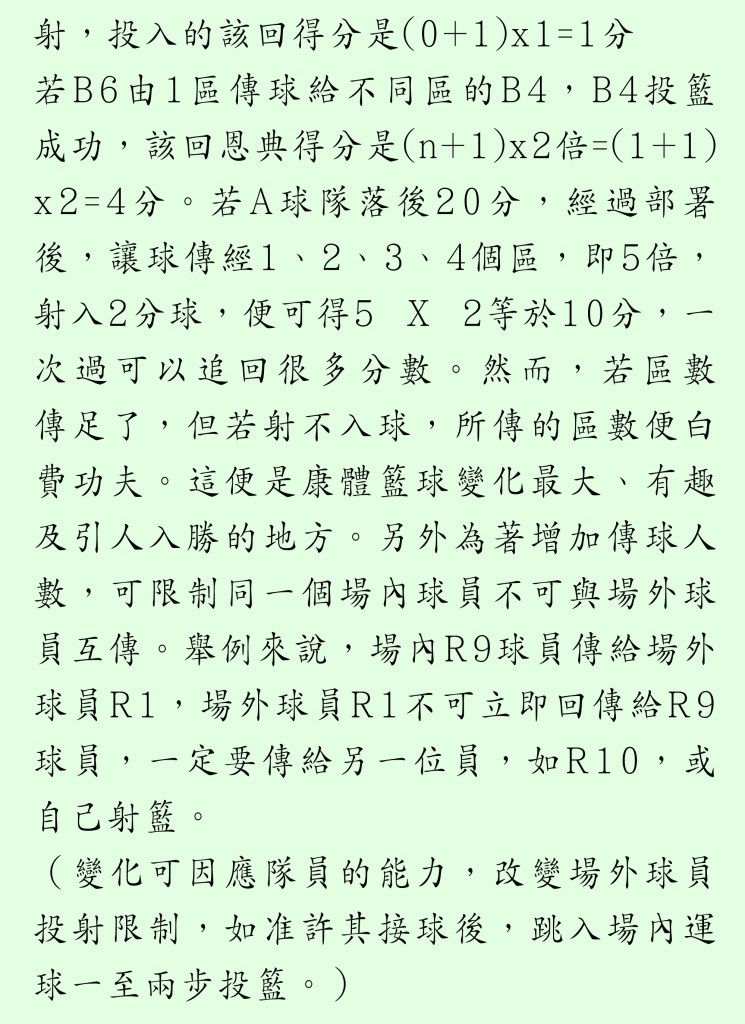 射，投入的該回得分是(0+1)x1=1分
若B6由1區傳球給不同區的B4，B4投籃成功，該回恩典得分是(n+1)x2倍=(1+1)x2=4分。若A球隊落後20分，經過部署後，讓球傳經1、2、3、4個區，即5倍，射入2分球，便可得5 X 2等於10分，一次過可以追回很多分數。然而，若區數傳足了，但若射不入球，所傳的區數便白費功夫。這便是康體籃球變化最大、有趣及引人入勝的地方。另外為著增加傳球人數，可限制同一個場內球員不可與場外球員互傳。舉例來說，場內R9球員傳給場外球員R1，場外球員R1不可立即回傳給R9球員，一定要傳給另一位員，如R10，或自己射籃。
（變化可因應隊員的能力，改變場外球員投射限制，如准許其接球後，跳入場內運球一至兩步投籃。）